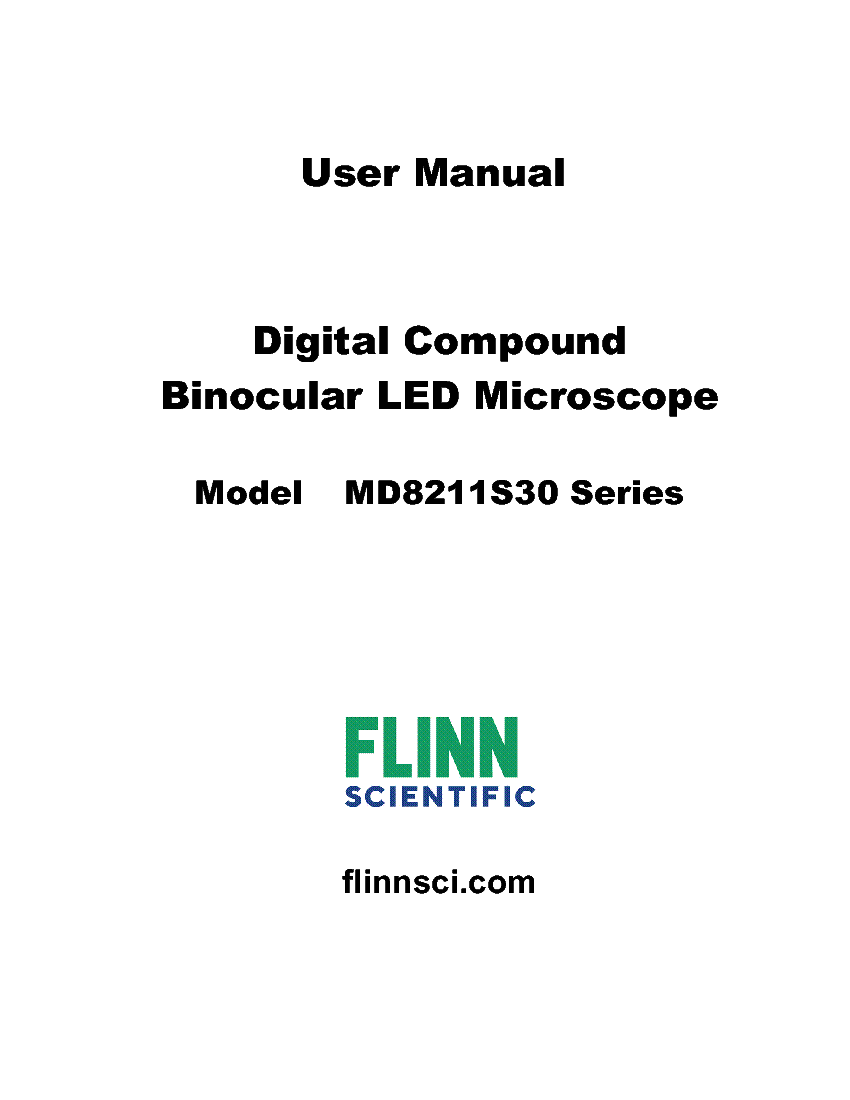 User Manual

Digital Compound
Binocular LED Microscope

Model MD8211S30 Series

FLINN
SCIENTIFIC

flinnsci.com